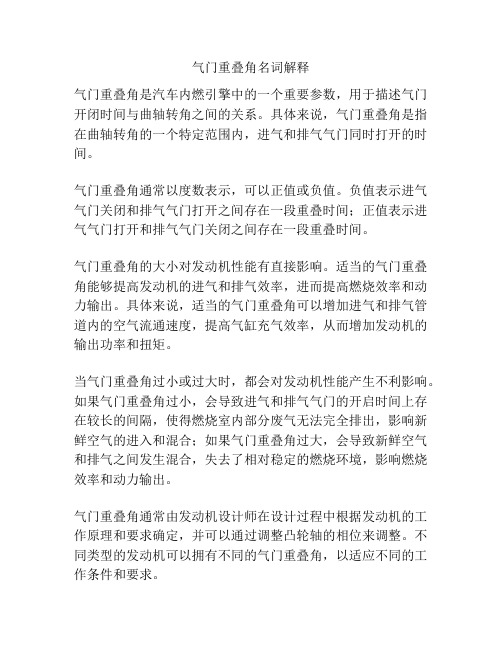 气门重叠角名词解释

气门重叠角是汽车内燃引擎中的一个重要参数，用于描述气门开闭时间与曲轴转角之间的关系。具体来说，气门重叠角是指在曲轴转角的一个特定范围内，进气和排气气门同时打开的时间。

气门重叠角通常以度数表示，可以正值或负值。负值表示进气气门关闭和排气气门打开之间存在一段重叠时间；正值表示进气气门打开和排气气门关闭之间存在一段重叠时间。

气门重叠角的大小对发动机性能有直接影响。适当的气门重叠角能够提高发动机的进气和排气效率，进而提高燃烧效率和动力输出。具体来说，适当的气门重叠角可以增加进气和排气管道内的空气流通速度，提高气缸充气效率，从而增加发动机的输出功率和扭矩。

当气门重叠角过小或过大时，都会对发动机性能产生不利影响。如果气门重叠角过小，会导致进气和排气气门的开启时间上存在较长的间隔，使得燃烧室内部分废气无法完全排出，影响新鲜空气的进入和混合；如果气门重叠角过大，会导致新鲜空气和排气之间发生混合，失去了相对稳定的燃烧环境，影响燃烧效率和动力输出。

气门重叠角通常由发动机设计师在设计过程中根据发动机的工作原理和要求确定，并可以通过调整凸轮轴的相位来调整。不同类型的发动机可以拥有不同的气门重叠角，以适应不同的工作条件和要求。